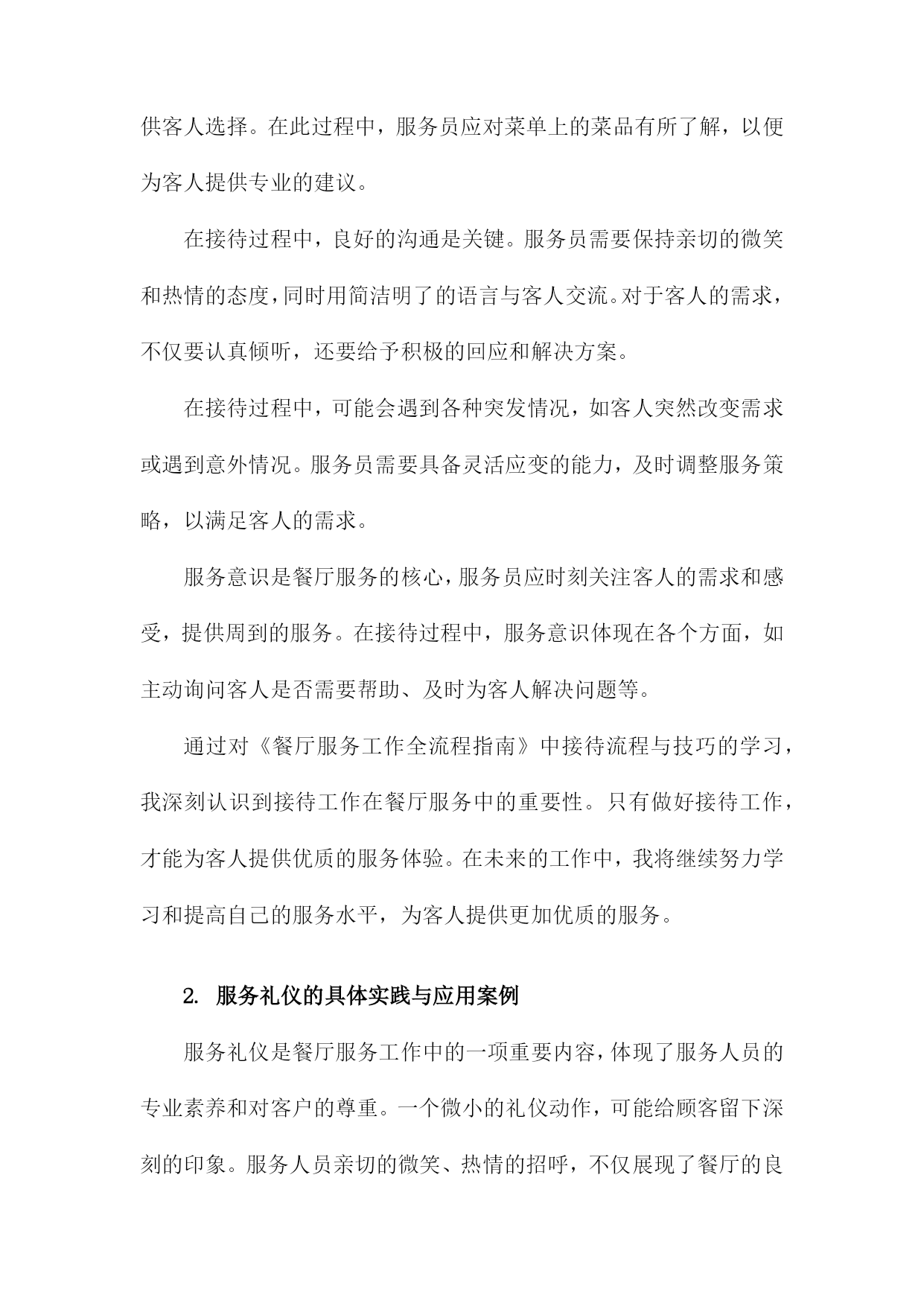 供客人选择。在此过程中，服务员应对菜单上的菜品有所了解，以便为客人提供专业的建议。

在接待过程中，良好的沟通是关键。服务员需要保持亲切的微笑和热情的态度，同时用简洁明了的语言与客人交流。对于客人的需求，不仅要认真倾听，还要给予积极的回应和解决方案。

在接待过程中，可能会遇到各种突发情况，如客人突然改变需求或遇到意外情况。服务员需要具备灵活应变的能力，及时调整服务策略，以满足客人的需求。

服务意识是餐厅服务的核心，服务员应时刻关注客人的需求和感受，提供周到的服务。在接待过程中，服务意识体现在各个方面，如主动询问客人是否需要帮助、及时为客人解决问题等。

通过对《餐厅服务工作全流程指南》中接待流程与技巧的学习，我深刻认识到接待工作在餐厅服务中的重要性。只有做好接待工作，才能为客人提供优质的服务体验。在未来的工作中，我将继续努力学习和提高自己的服务水平，为客人提供更加优质的服务。

2. 服务礼仪的具体实践与应用案例

服务礼仪是餐厅服务工作中的一项重要内容，体现了服务人员的专业素养和对客户的尊重。一个微小的礼仪动作，可能给顾客留下深刻的印象。服务人员亲切的微笑、热情的招呼，不仅展现了餐厅的良